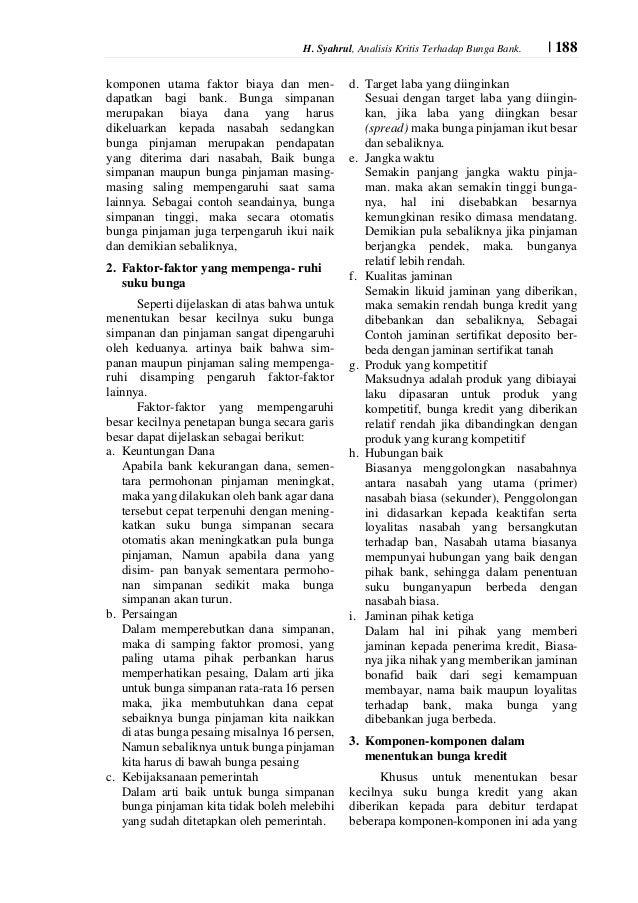 H. Syahrul, Analisis Kritis Terhadap Bunga Bank. | 188

komponen utama faktor biaya dan mendapatkan bagi bank. Bunga simpanan merupakan biaya dana yang harus dikeluarkan kepada nasabah sedangkan bunga pinjaman merupakan pendapatan yang diterima dari nasabah, Baik bunga simpanan maupun bunga pinjaman masing-masing saling mempengaruhi saat sama lainnya. Sebagai contoh seandainya, bunga simpanan tinggi, maka secara otomatis bunga pinjaman juga terpengaruh ikui naik dan demikian sebaliknya,

2. Faktor-faktor yang mempenga- ruhi suku bunga

Seperti dijelaskan di atas bahwa untuk menentukan besar kecilnya suku bunga simpanan dan pinjaman sangat dipengaruhi oleh keduanya. artinya baik bahwa simpanan maupun pinjaman saling mempengaruhi disamping pengaruh faktor-faktor lainnya.

Faktor-faktor yang mempengaruhi besar kecilnya penetapan bunga secara garis besar dapat dijelaskan sebagai berikut:

a. Keuntungan Dana
Apabila bank kekurangan dana, sementara permohonan pinjaman meningkat, maka yang dilakukan oleh bank agar dana tersebut cepat terpenuhi dengan meningkatkan suku bunga simpanan secara otomatis akan meningkatkan pula bunga pinjaman, Namun apabila dana yang disim- pan banyak sementara permohonan simpanan sedikit maka bunga simpanan akan turun.

b. Persaingan
Dalam memperebutkan dana simpanan, maka di samping faktor promosi, yang paling utama pihak perbankan harus memperhatikan pesaing, Dalam arti jika untuk bunga simpanan rata-rata 16 persen maka, jika membutuhkan dana cepat sebaiknya bunga pinjaman kita naikkan di atas bunga pesaing misalnya 16 persen, Namun sebaliknya untuk bunga pinjaman kita harus di bawah bunga pesaing

c. Kebijaksanaan pemerintah
Dalam arti baik untuk bunga simpanan bunga pinjaman kita tidak boleh melebihi yang sudah ditetapkan oleh pemerintah.

d. Target laba yang diinginkan
Sesuai dengan target laba yang diinginkan, jika laba yang diingkan besar (spread) maka bunga pinjaman ikut besar dan sebaliknya.

e. Jangka waktu
Semakin panjang jangka waktu pinjaman. maka akan semakin tinggi bunganya, hal ini disebabkan besarnya kemungkinan resiko dimasa mendatang. Demikian pula sebaliknya jika pinjaman berjangka pendek, maka. bunganya relatif lebih rendah.

f. Kualitas jaminan
Semakin likuid jaminan yang diberikan, maka semakin rendah bunga kredit yang dibebankan dan sebaliknya, Sebagai Contoh jaminan sertifikat deposito berbeda dengan jaminan sertifikat tanah

g. Produk yang kompetitif
Maksudnya adalah produk yang dibiayai laku dipasaran untuk produk yang kompetitif, bunga kredit yang diberikan relatif rendah jika dibandingkan dengan produk yang kurang kompetitif

h. Hubungan baik
Biasanya menggolongkan nasabahnya antara nasabah yang utama (primer) nasabah biasa (sekunder), Penggolongan ini didasarkan kepada keaktifan serta loyalitas nasabah yang bersangkutan terhadap ban, Nasabah utama biasanya mempunyai hubungan yang baik dengan pihak bank, sehingga dalam penentuan suku bunganyapun berbeda dengan nasabah biasa.

i. Jaminan pihak ketiga
Dalam hal ini pihak yang memberi jaminan kepada penerima kredit, Biasanya jika nihak yang memberikan jaminan bonafid baik dari segi kemampuan membayar, nama baik maupun loyalitas terhadap bank, maka bunga yang dibebankan juga berbeda.

3. Komponen-komponen dalam menentukan bunga kredit

Khusus untuk menentukan besar kecilnya suku bunga kredit yang akan diberikan kepada para debitur terdapat beberapa komponen-komponen ini ada yang